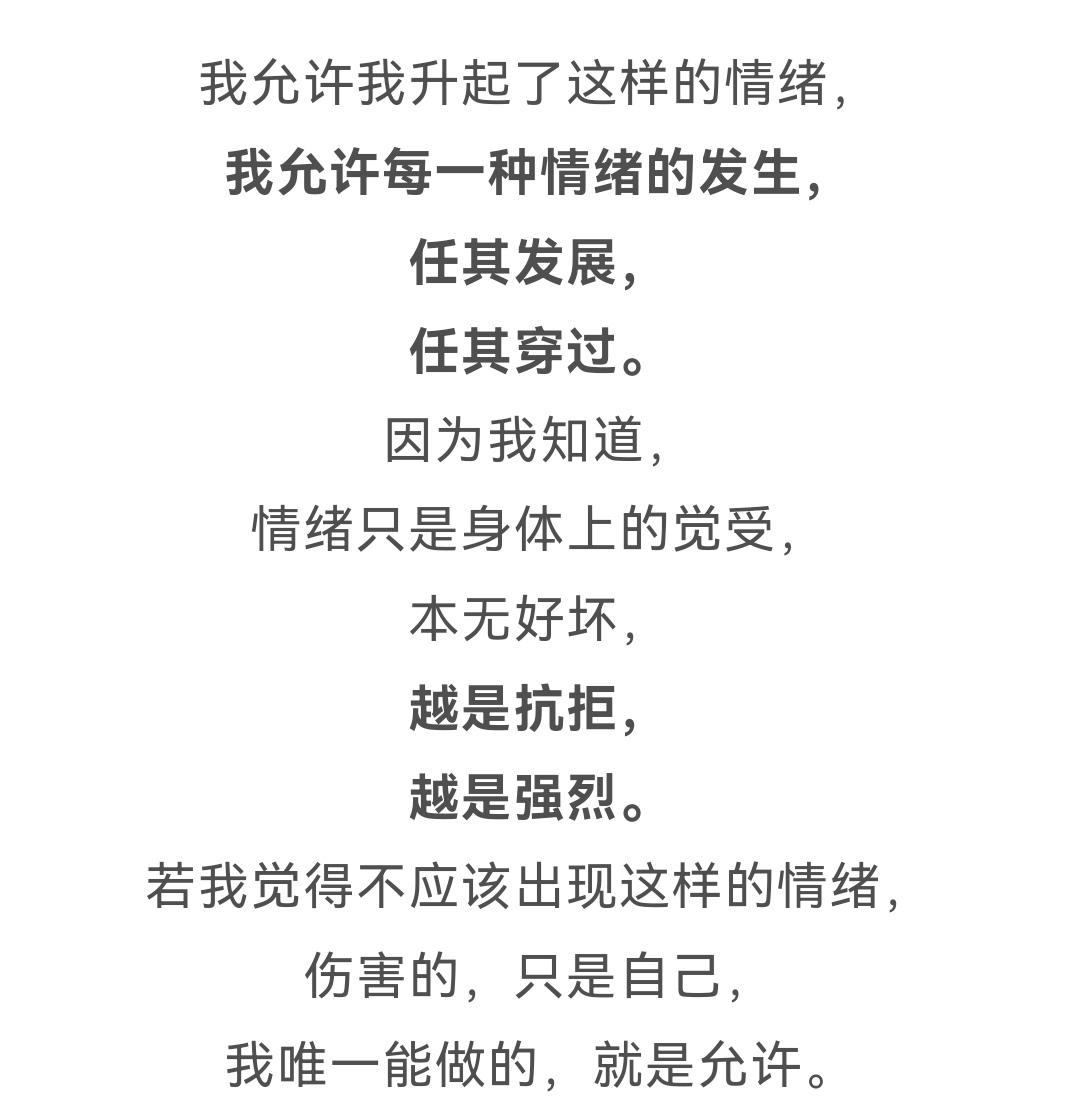 我允许我升起了这样的情绪，
我允许每一种情绪的发生，
任其发展，
任其穿过。
因为我知道，
情绪只是身体上的觉受，
本无好坏，
越是抗拒，
越是强烈。
若我觉得不应该出现这样的情绪，
伤害的，只是自己，
我唯一能做的，就是允许。